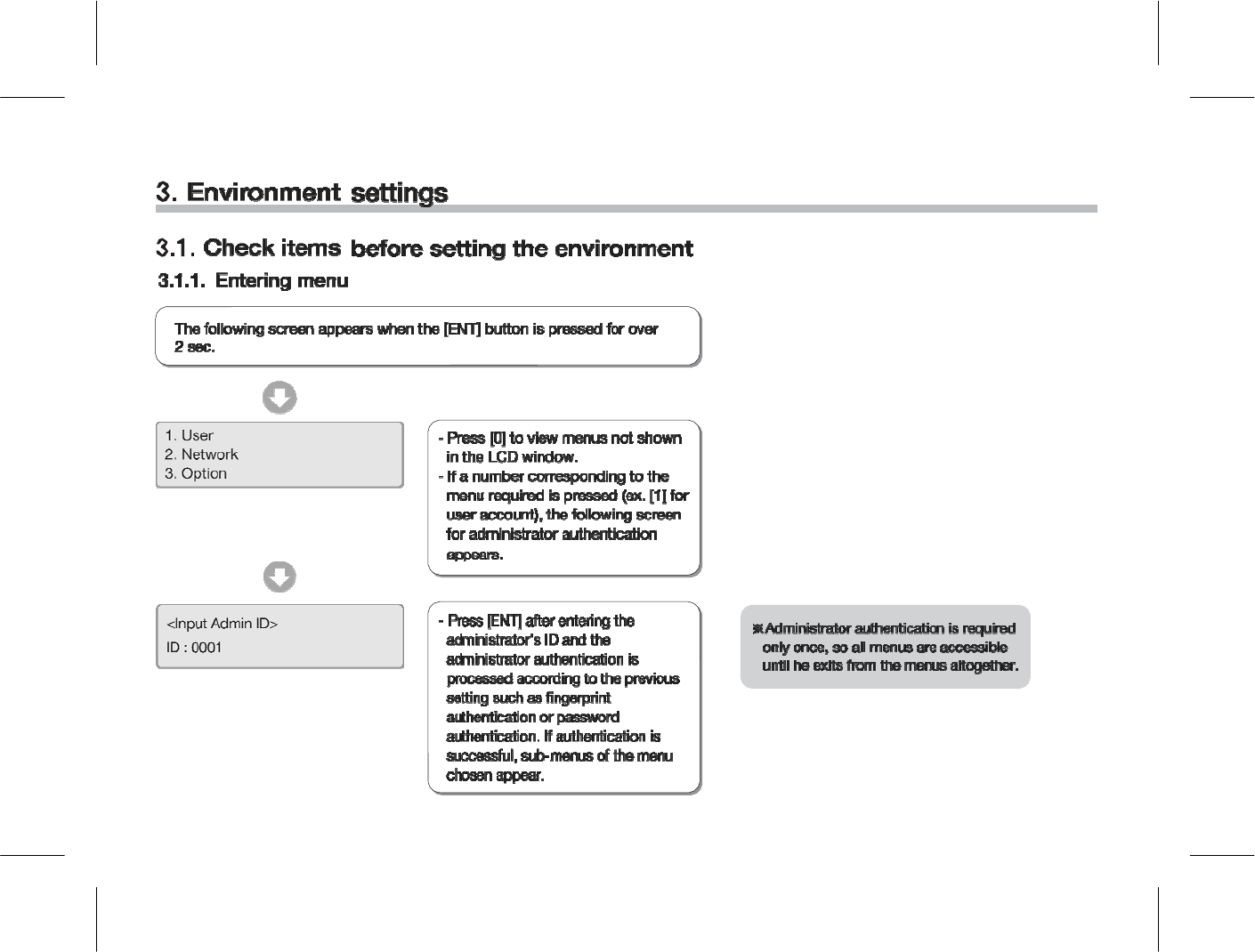 3. Environment settings

3.1. Check items before setting the environment

3.1.1. Entering menu

The following screen appears when the [ENT] button is pressed for over 2 sec.

1. User
2. Network
3. Option

- Press [0] to view menus not shown in the LCD window.
- If a number corresponding to the menu required is pressed (ex. [1] for user account), the following screen for administrator authentication appears.

<Input Admin ID>
ID : 0001

- Press [ENT] after entering the administrator's ID and the administrator authentication is processed according to the previous setting such as fingerprint authentication or password authentication. If authentication is successful, sub-menus of the menu chosen appear.

※ Administrator authentication is required only once, so all menus are accessible until he exits from the menus altogether.